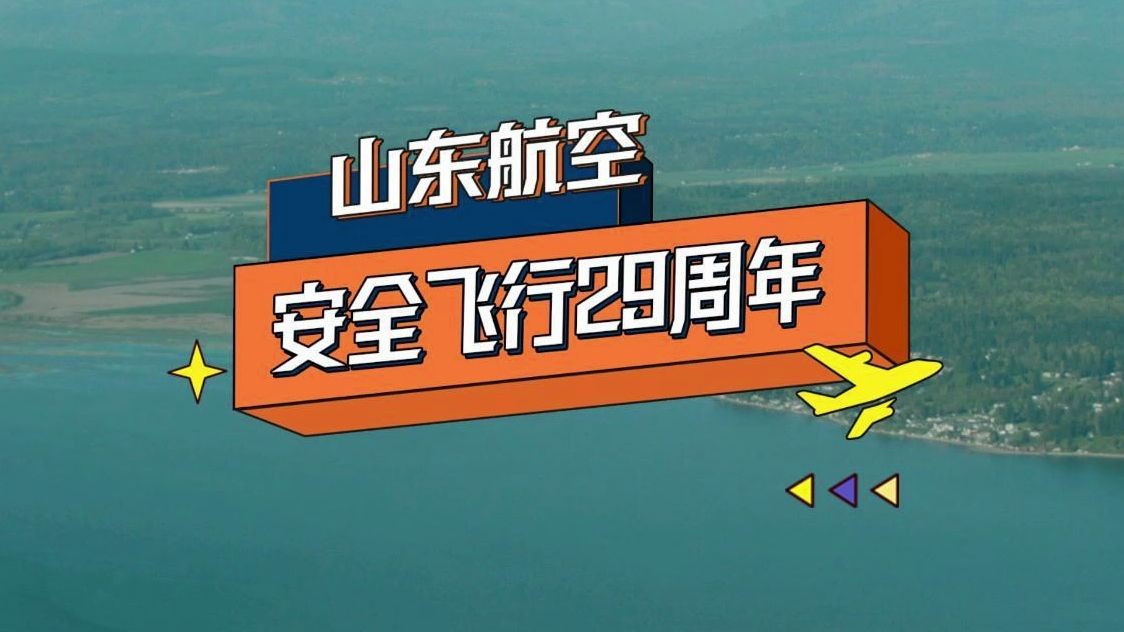 山东航空

安全飞行29周年